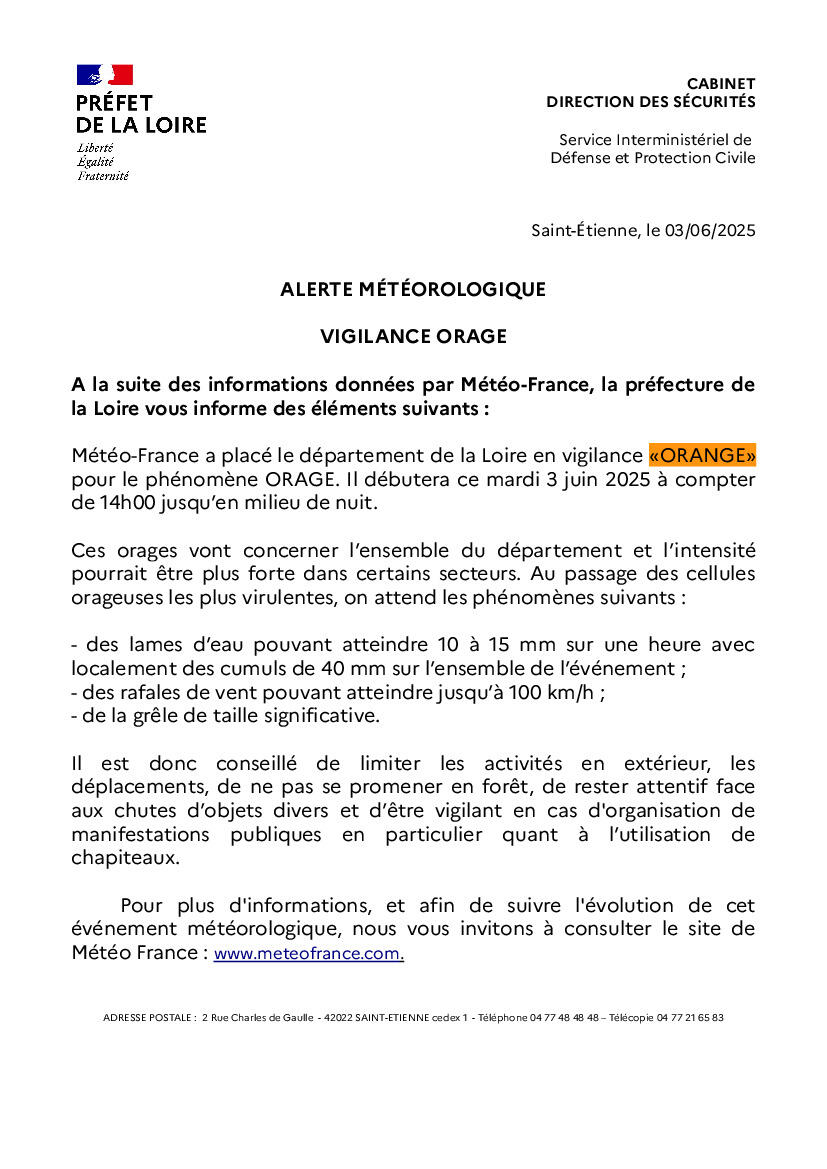 PRÉFET
DE LA LOIRE
Liberté
Égalité
Fraternité

CABINET
DIRECTION DES SÉCURITÉS

Service Interministériel de
Défense et Protection Civile

Saint-Étienne, le 03/06/2025

ALERTE MÉTÉOROLOGIQUE

VIGILANCE ORAGE

A la suite des informations données par Météo-France, la préfecture de la Loire vous informe des éléments suivants :

Météo-France a placé le département de la Loire en vigilance «ORANGE» pour le phénomène ORAGE. Il débutera ce mardi 3 juin 2025 à compter de 14h00 jusqu'en milieu de nuit.

Ces orages vont concerner l'ensemble du département et l'intensité pourrait être plus forte dans certains secteurs. Au passage des cellules orageuses les plus virulentes, on attend les phénomènes suivants :

- des lames d'eau pouvant atteindre 10 à 15 mm sur une heure avec localement des cumuls de 40 mm sur l'ensemble de l'événement ;
- des rafales de vent pouvant atteindre jusqu'à 100 km/h ;
- de la grêle de taille significative.

Il est donc conseillé de limiter les activités en extérieur, les déplacements, de ne pas se promener en forêt, de rester attentif face aux chutes d'objets divers et d'être vigilant en cas d'organisation de manifestations publiques en particulier quant à l'utilisation de chapiteaux.

Pour plus d'informations, et afin de suivre l'évolution de cet événement météorologique, nous vous invitons à consulter le site de Météo France : www.meteofrance.com.

ADRESSE POSTALE : 2 Rue Charles de Gaulle - 42022 SAINT-ETIENNE cedex 1 - Téléphone 04 77 48 48 48 – Télécopie 04 77 21 65 83